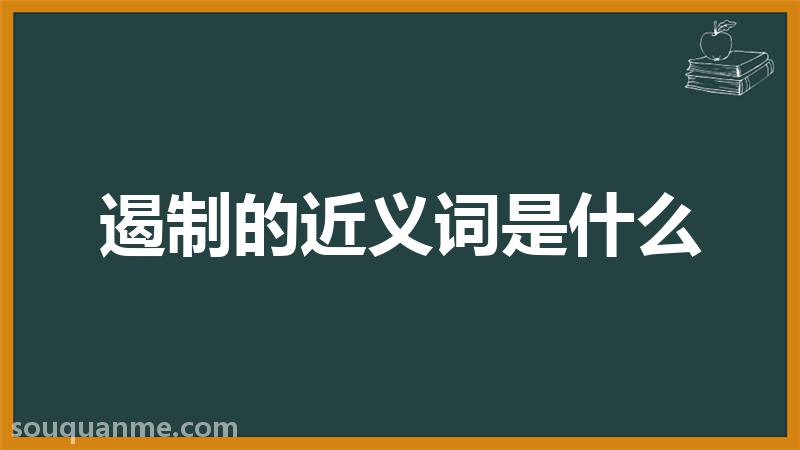 遏制的近义词是什么

souquanme.com